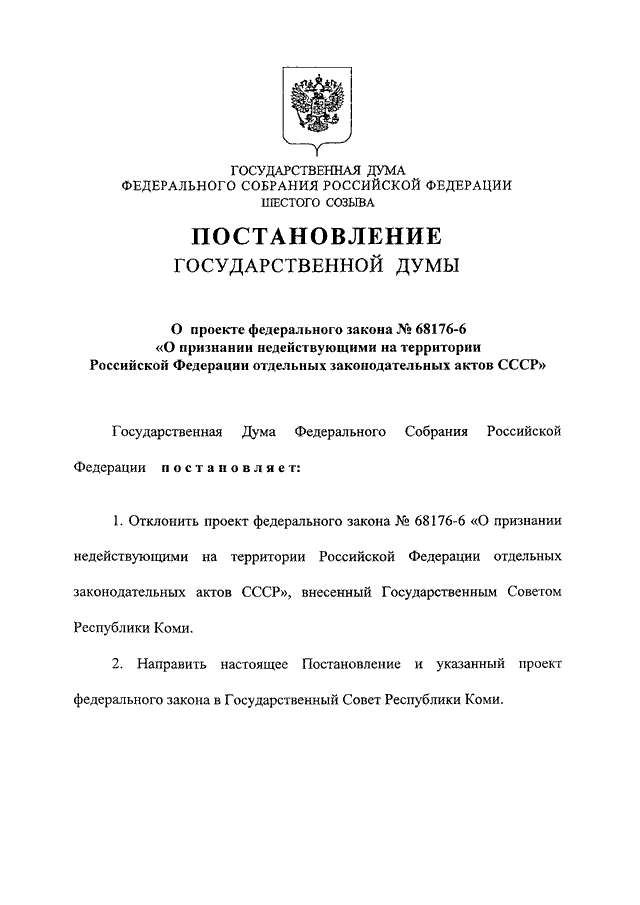 ГОСУДАРСТВЕННАЯ ДУМА
ФЕДЕРАЛЬНОГО СОБРАНИЯ РОССИЙСКОЙ ФЕДЕРАЦИИ
ШЕСТОГО СОЗЫВА

ПОСТАНОВЛЕНИЕ
ГОСУДАРСТВЕННОЙ ДУМЫ

О проекте федерального закона № 68176-6
«О признании недействующими на территории
Российской Федерации отдельных законодательных актов СССР»

Государственная Дума Федерального Собрания Российской Федерации постановляет:

1. Отклонить проект федерального закона № 68176-6 «О признании недействующими на территории Российской Федерации отдельных законодательных актов СССР», внесенный Государственным Советом Республики Коми.

2. Направить настоящее Постановление и указанный проект федерального закона в Государственный Совет Республики Коми.